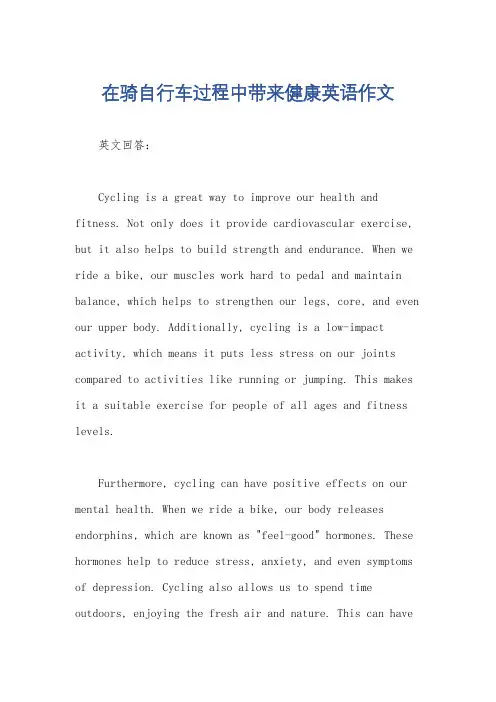 在骑自行车过程中带来健康英语作文

英文回答：

Cycling is a great way to improve our health and fitness. Not only does it provide cardiovascular exercise, but it also helps to build strength and endurance. When we ride a bike, our muscles work hard to pedal and maintain balance, which helps to strengthen our legs, core, and even our upper body. Additionally, cycling is a low-impact activity, which means it puts less stress on our joints compared to activities like running or jumping. This makes it a suitable exercise for people of all ages and fitness levels.

Furthermore, cycling can have positive effects on our mental health. When we ride a bike, our body releases endorphins, which are known as "feel-good" hormones. These hormones help to reduce stress, anxiety, and even symptoms of depression. Cycling also allows us to spend time outdoors, enjoying the fresh air and nature. This can have